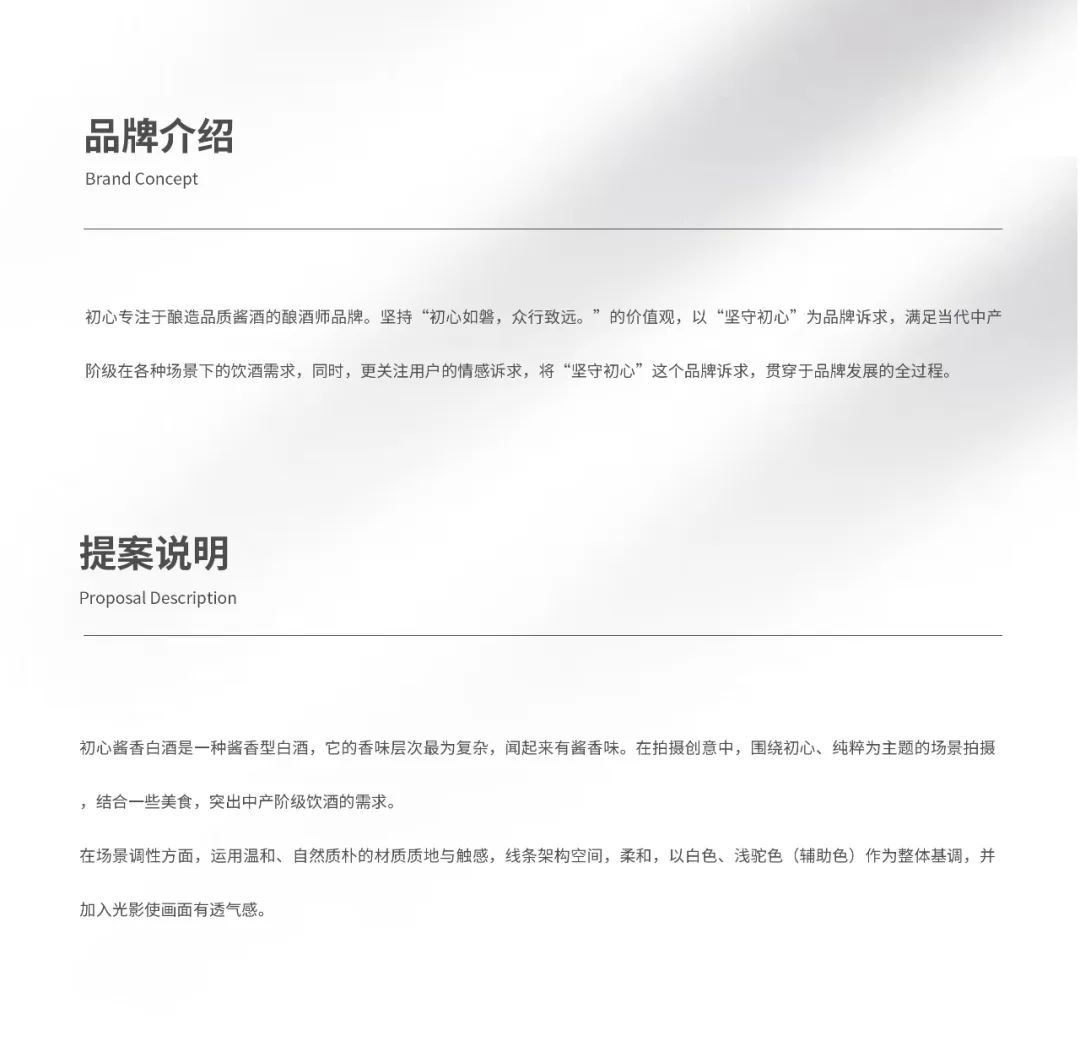 品牌介绍
Brand Concept

初心专注于酿造品质酱酒的酿酒师品牌。坚持“初心如磐，众行致远。”的价值观，以“坚守初心”为品牌诉求，满足当代中产阶级在各种场景下的饮酒需求，同时，更关注用户的情感诉求，将“坚守初心”这个品牌诉求，贯穿于品牌发展的全过程。

提案说明
Proposal Description

初心酱香白酒是一种酱香型白酒，它的香味层次最为复杂，闻起来有酱香味。在拍摄创意中，围绕初心、纯粹为主题的场景拍摄，结合一些美食，突出中产阶级饮酒的需求。

在场景调性方面，运用温和、自然质朴的材质质地与触感，线条架构空间，柔和，以白色、浅驼色（辅助色）作为整体基调，并加入光影使画面有透气感。